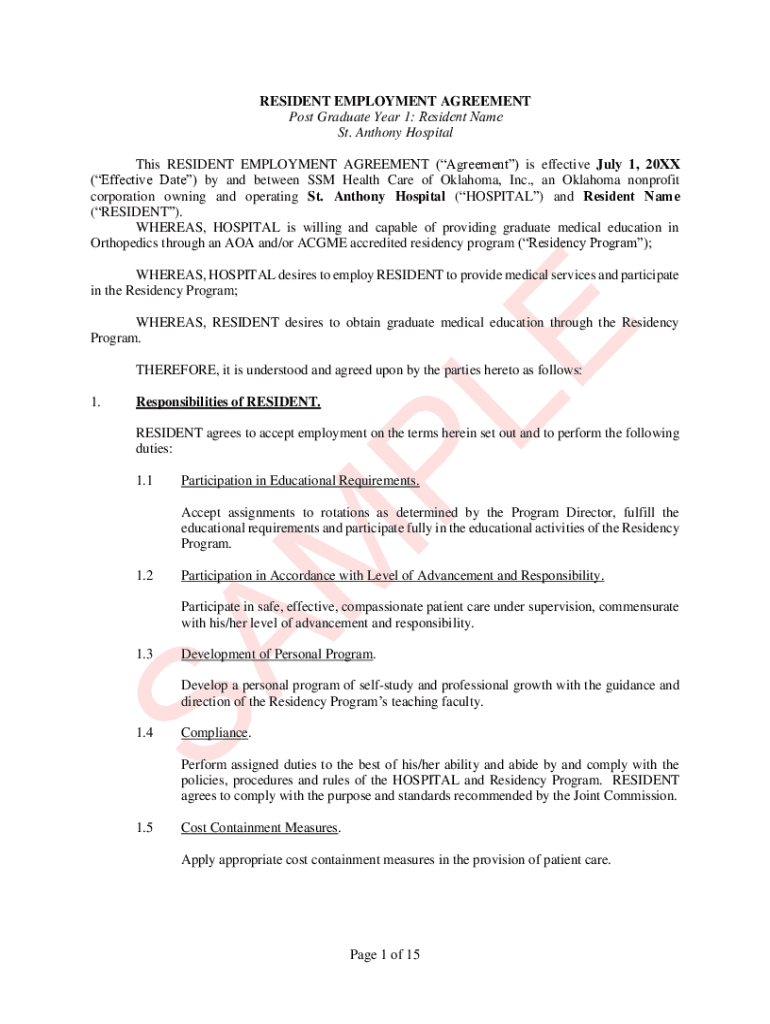 RESIDENT EMPLOYMENT AGREEMENT
Post Graduate Year 1: Resident Name
St. Anthony Hospital

This RESIDENT EMPLOYMENT AGREEMENT ("Agreement") is effective July 1, 20XX ("Effective Date") by and between SSM Health Care of Oklahoma, Inc., an Oklahoma nonprofit corporation owning and operating St. Anthony Hospital ("HOSPITAL") and Resident Name ("RESIDENT").
WHEREAS, HOSPITAL is willing and capable of providing graduate medical education in Orthopedics through an AOA and/or ACGME accredited residency program ("Residency Program");

WHEREAS, HOSPITAL desires to employ RESIDENT to provide medical services and participate in the Residency Program;

WHEREAS, RESIDENT desires to obtain graduate medical education through the Residency Program.

THEREFORE, it is understood and agreed upon by the parties hereto as follows:

1. Responsibilities of RESIDENT.

RESIDENT agrees to accept employment on the terms herein set out and to perform the following duties:

1.1 Participation in Educational Requirements.

Accept assignments to rotations as determined by the Program Director, fulfill the educational requirements and participate fully in the educational activities of the Residency Program.

1.2 Participation in Accordance with Level of Advancement and Responsibility.

Participate in safe, effective, compassionate patient care under supervision, commensurate with his/her level of advancement and responsibility.

1.3 Development of Personal Program.

Develop a personal program of self-study and professional growth with the guidance and direction of the Residency Program's teaching faculty.

1.4 Compliance.

Perform assigned duties to the best of his/her ability and abide by and comply with the policies, procedures and rules of the HOSPITAL and Residency Program. RESIDENT agrees to comply with the purpose and standards recommended by the Joint Commission.

1.5 Cost Containment Measures.

Apply appropriate cost containment measures in the provision of patient care.

SAMPLE

Page 1 of 15